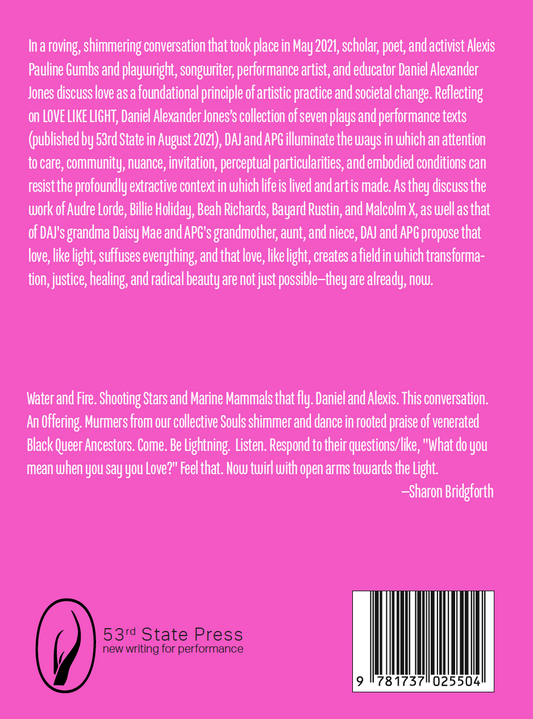 In a roving, shimmering conversation that took place in May 2021, scholar, poet, and activist Alexis Pauline Gumbs and playwright, songwriter, performance artist, and educator Daniel Alexander Jones discuss love as a foundational principle of artistic practice and societal change. Reflecting on LOVE LIKE LIGHT, Daniel Alexander Jones's collection of seven plays and performance texts (published by 53rd State in August 2021), DAJ and APG illuminate the ways in which an attention to care, community, nuance, invitation, perceptual particularities, and embodied conditions can resist the profoundly extractive context in which life is lived and art is made. As they discuss the work of Audre Lorde, Billie Holiday, Beah Richards, Bayard Rustin, and Malcolm X, as well as that of DAJ's grandma Daisy Mae and APG's grandmother, aunt, and niece, DAJ and APG propose that love, like light, suffuses everything, and that love, like light, creates a field in which transformation, justice, healing, and radical beauty are not just possible—they are already, now.

Water and Fire. Shooting Stars and Marine Mammals that fly. Daniel and Alexis. This conversation. An Offering. Murmers from our collective Souls shimmer and dance in rooted praise of venerated Black Queer Ancestors. Come. Be Lightning. Listen. Respond to their questions/like, "What do you mean when you say you Love?" Feel that. Now twirl with open arms towards the Light.

—Sharon Bridgforth

53rd State Press
new writing for performance

9 781737 025504